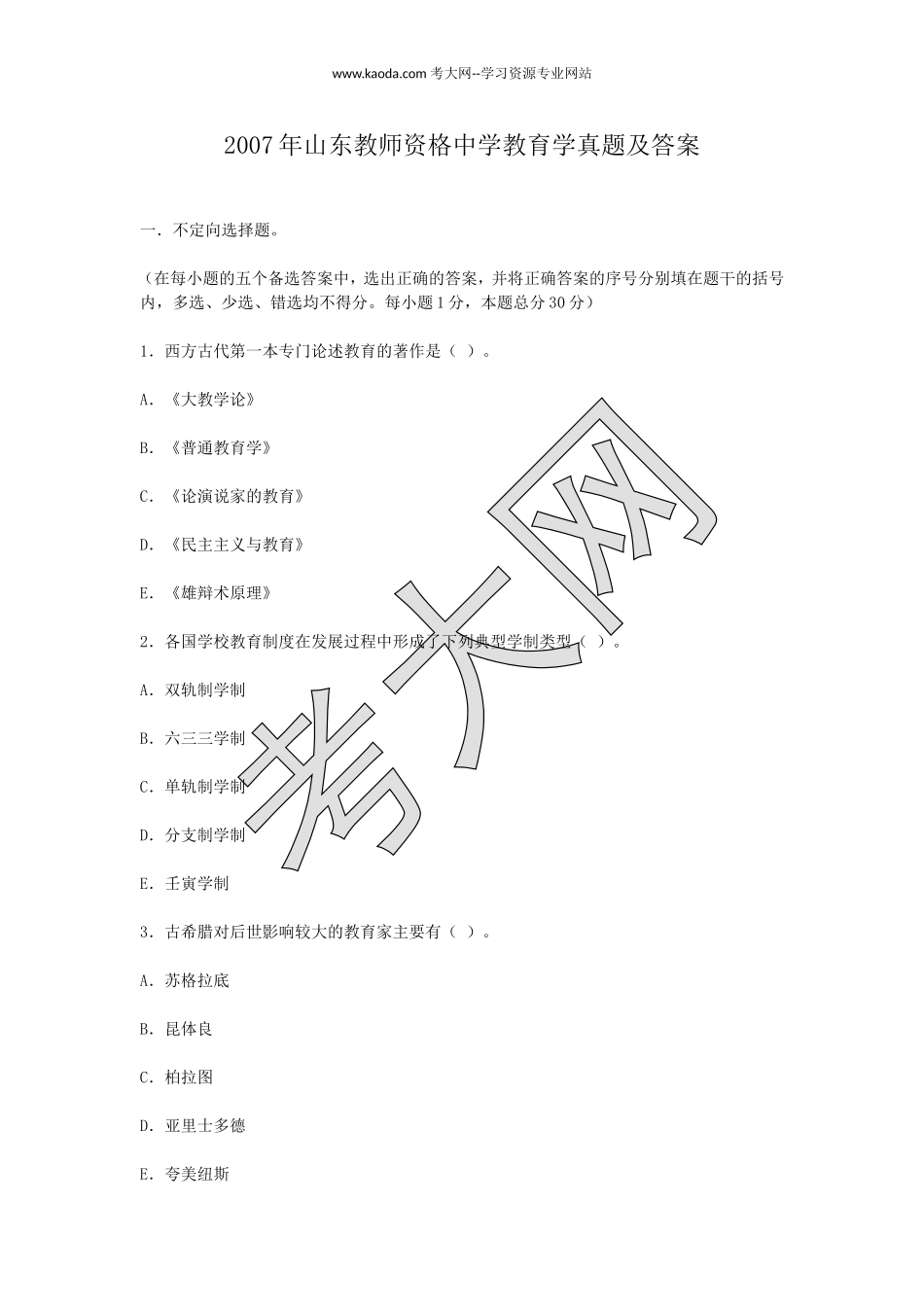 www.kaoda.com 考大网--学习资源专业网站

2007年山东教师资格中学教育学真题及答案

一．不定向选择题。

（在每小题的五个备选答案中，选出正确的答案，并将正确答案的序号分别填在题干的括号内，多选、少选、错选均不得分。每小题1分，本题总分30分）

1．西方古代第一本专门论述教育的著作是（ ）。

A．《大教学论》

B．《普通教育学》

C．《论演说家的教育》

D．《民主主义与教育》

E．《雄辩术原理》

2．各国学校教育制度在发展过程中形成了下列典型学制类型（ ）。

A．双轨制学制

B．六三三学制

C．单轨制学制

D．分支制学制

E．壬寅学制

3．古希腊对后世影响较大的教育家主要有（ ）。

A．苏格拉底

B．昆体良

C．柏拉图

D．亚里士多德

E．夸美纽斯

考大网